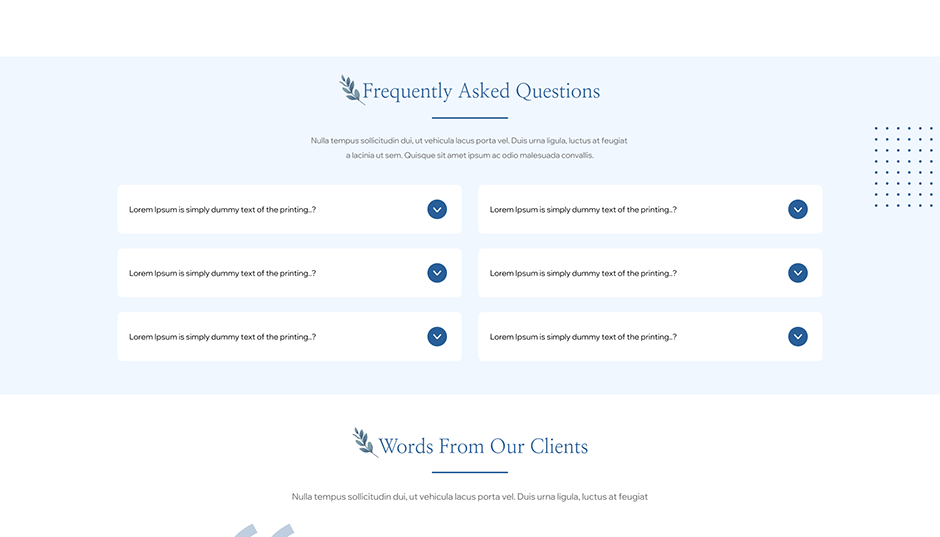 Frequently Asked Questions

Nulla tempus sollicitudin dui, ut vehicula lacus porta vel. Duis urna ligula, luctus at feugiat a lacinia ut sem. Quisque sit amet ipsum ac odio malesuada convallis.

Lorem Ipsum is simply dummy text of the printing..?

Lorem Ipsum is simply dummy text of the printing..?

Lorem Ipsum is simply dummy text of the printing..?

Lorem Ipsum is simply dummy text of the printing..?

Lorem Ipsum is simply dummy text of the printing..?

Lorem Ipsum is simply dummy text of the printing..?

Words From Our Clients

Nulla tempus sollicitudin dui, ut vehicula lacus porta vel. Duis urna ligula, luctus at feugiat